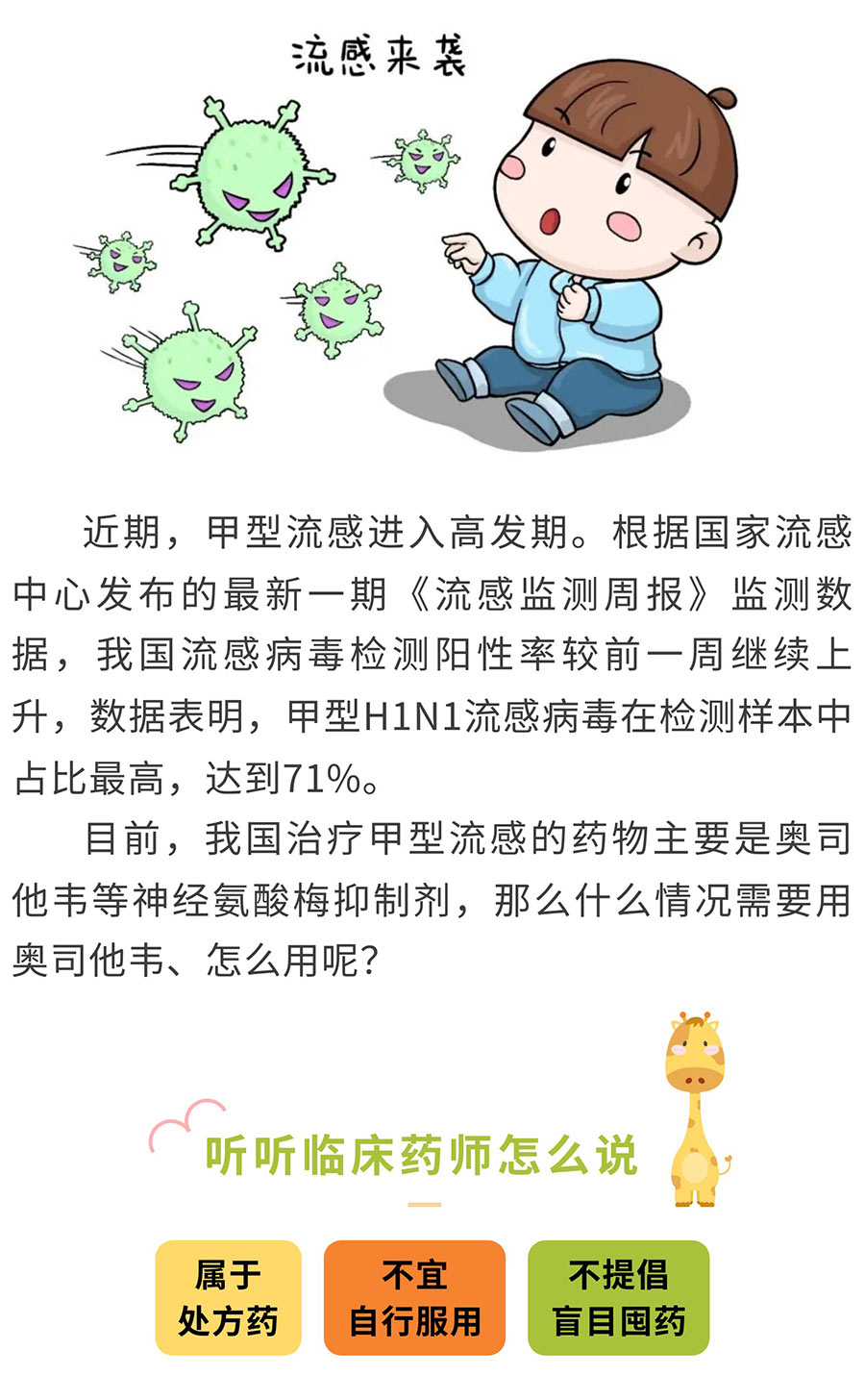 流感来袭

近期，甲型流感进入高发期。根据国家流感中心发布的最新一期《流感监测周报》监测数据，我国流感病毒检测阳性率较前一周继续上升，数据表明，甲型H1N1流感病毒在检测样本中占比最高，达到71%。

目前，我国治疗甲型流感的药物主要是奥司他韦等神经氨酸梅抑制剂，那么什么情况需要用奥司他韦、怎么用呢？

听听临床药师怎么说

属于
处方药

不宜
自行服用

不提倡
盲目囤药